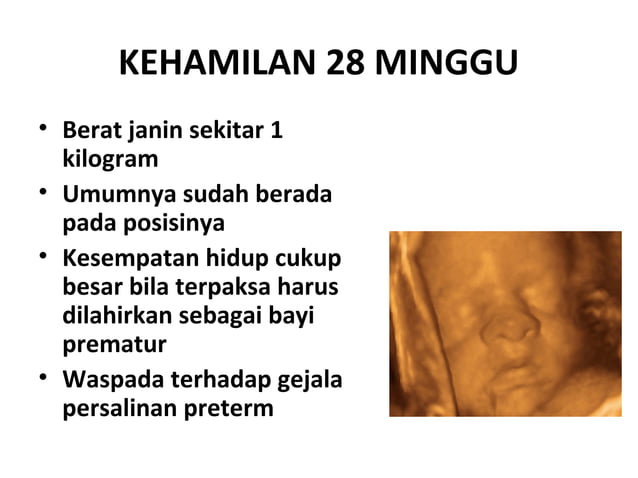 KEHAMILAN 28 MINGGU

• Berat janin sekitar 1 kilogram
• Umumnya sudah berada pada posisinya
• Kesempatan hidup cukup besar bila terpaksa harus dilahirkan sebagai bayi prematur
• Waspada terhadap gejala persalinan preterm